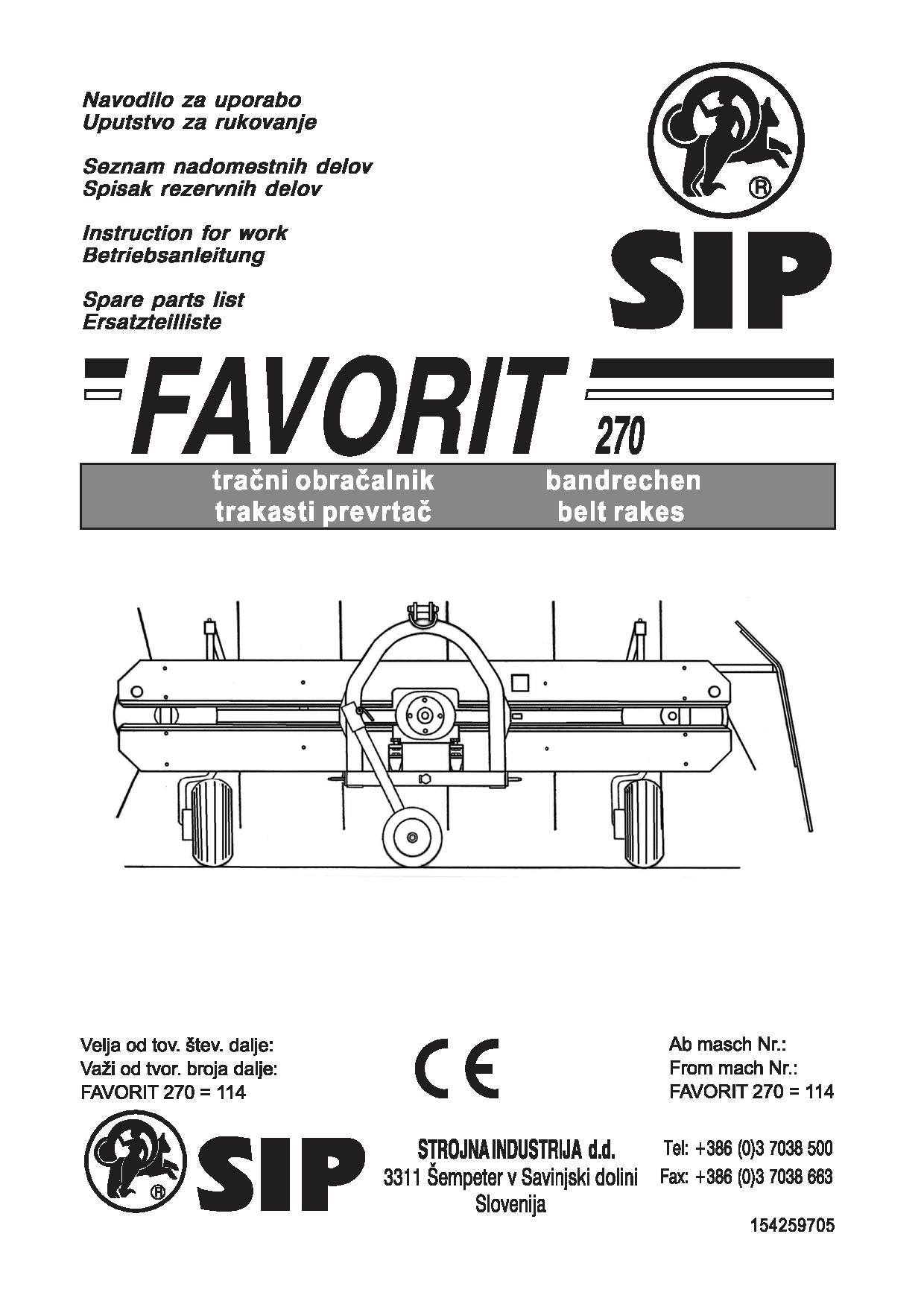 Navodilo za uporabo
Uputstvo za rukovanje

Seznam nadomestnih delov
Spisak rezervnih delov

Instruction for work
Betriebsanleitung

Spare parts list
Ersatzteilliste

®

SIP

FAVORIT 270

tračni obračalnik
trakasti prevrtač

bandrechen
belt rakes

Velja od tov. štev. dalje:
Važi od tvor. broja dalje:
FAVORIT 270 = 114

CE

Ab masch Nr.:
From mach Nr.:
FAVORIT 270 = 114

®

SIP

STROJNA INDUSTRIJA d.d.
3311 Šempeter v Savinjski dolini
Slovenija

Tel: +386 (0)3 7038 500
Fax: +386 (0)3 7038 663

154259705